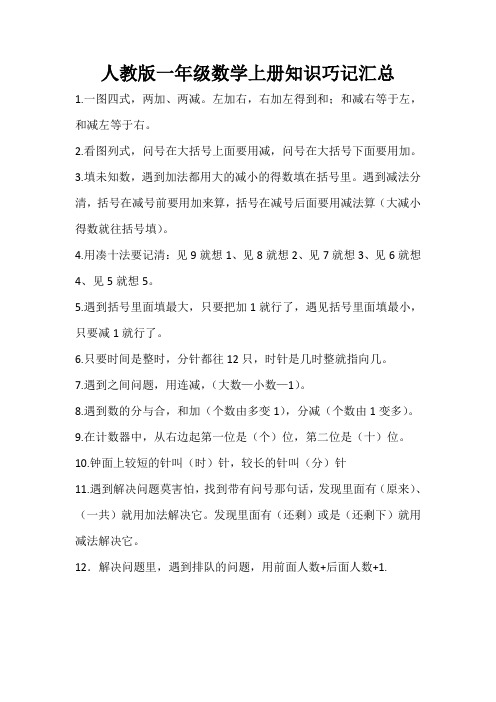 人教版一年级数学上册知识巧记汇总

1.一图四式，两加、两减。左加右，右加左得到和；和减右等于左，和减左等于右。

2.看图列式，问号在大括号上面要用减，问号在大括号下面要用加。

3.填未知数，遇到加法都用大的减小的得数填在括号里。遇到减法分清，括号在减号前要用加来算，括号在减号后面要用减法算（大减小得数就往括号填）。

4.用凑十法要记清：见 9 就想 1、见 8 就想 2、见 7 就想 3、见 6 就想 4、见 5 就想 5。

5.遇到括号里面填最大，只要把加 1 就行了，遇见括号里面填最小，只要减 1 就行了。

6.只要时间是整时，分针都往 12 只，时针是几时整就指向几。

7.遇到之间问题，用连减，（大数—小数—1）。

8.遇到数的分与合，和加（个数由多变 1），分减（个数由 1 变多）。

9.在计数器中，从右边起第一位是（个）位，第二位是（十）位。

10.钟面上较短的针叫（时）针，较长的针叫（分）针

11.遇到解决问题莫害怕，找到带有问号那句话，发现里面有（原来）、（一共）就用加法解决它。发现里面有（还剩）或是（还剩下）就用减法解决它。

12．解决问题里，遇到排队的问题，用前面人数+后面人数+1.